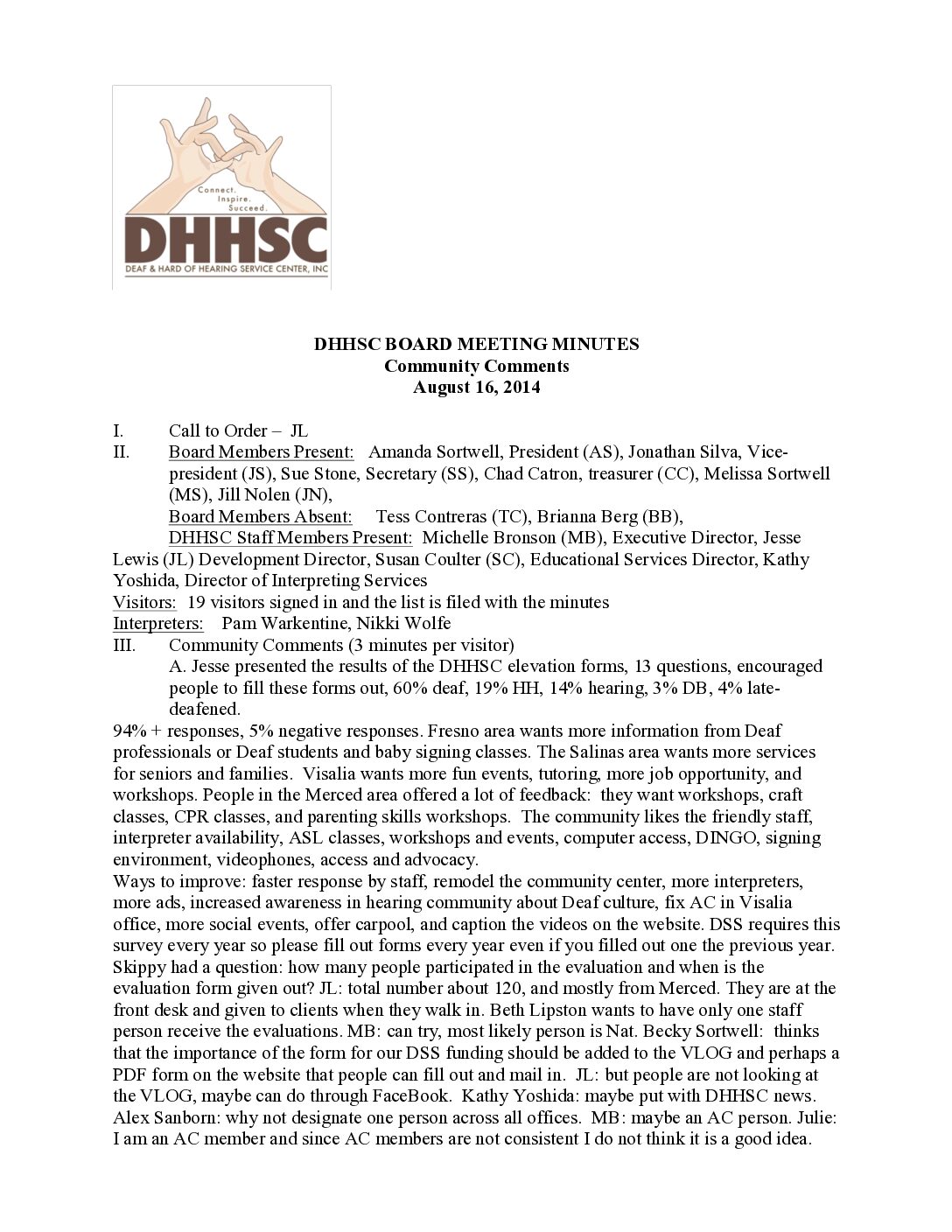 Connect. Inspire. Succeed.
DHHSC
DEAF & HARD OF HEARING SERVICE CENTER, INC

DHHSC BOARD MEETING MINUTES
Community Comments
August 16, 2014

I. Call to Order – JL
II. Board Members Present: Amanda Sortwell, President (AS), Jonathan Silva, Vice-president (JS), Sue Stone, Secretary (SS), Chad Catron, treasurer (CC), Melissa Sortwell (MS), Jill Nolen (JN),
Board Members Absent: Tess Contreras (TC), Brianna Berg (BB),
DHHSC Staff Members Present: Michelle Bronson (MB), Executive Director, Jesse Lewis (JL) Development Director, Susan Coulter (SC), Educational Services Director, Kathy Yoshida, Director of Interpreting Services
Visitors: 19 visitors signed in and the list is filed with the minutes
Interpreters: Pam Warkentine, Nikki Wolfe
III. Community Comments (3 minutes per visitor)
A. Jesse presented the results of the DHHSC elevation forms, 13 questions, encouraged people to fill these forms out, 60% deaf, 19% HH, 14% hearing, 3% DB, 4% late-deafened.
94% + responses, 5% negative responses. Fresno area wants more information from Deaf professionals or Deaf students and baby signing classes. The Salinas area wants more services for seniors and families. Visalia wants more fun events, tutoring, more job opportunity, and workshops. People in the Merced area offered a lot of feedback: they want workshops, craft classes, CPR classes, and parenting skills workshops. The community likes the friendly staff, interpreter availability, ASL classes, workshops and events, computer access, DINGO, signing environment, videophones, access and advocacy.
Ways to improve: faster response by staff, remodel the community center, more interpreters, more ads, increased awareness in hearing community about Deaf culture, fix AC in Visalia office, more social events, offer carpool, and caption the videos on the website. DSS requires this survey every year so please fill out forms every year even if you filled out one the previous year. Skippy had a question: how many people participated in the evaluation and when is the evaluation form given out? JL: total number about 120, and mostly from Merced. They are at the front desk and given to clients when they walk in. Beth Lipston wants to have only one staff person receive the evaluations. MB: can try, most likely person is Nat. Becky Sortwell: thinks that the importance of the form for our DSS funding should be added to the VLOG and perhaps a PDF form on the website that people can fill out and mail in. JL: but people are not looking at the VLOG, maybe can do through FaceBook. Kathy Yoshida: maybe put with DHHSC news. Alex Sanborn: why not designate one person across all offices. MB: maybe an AC person. Julie: I am an AC member and since AC members are not consistent I do not think it is a good idea.